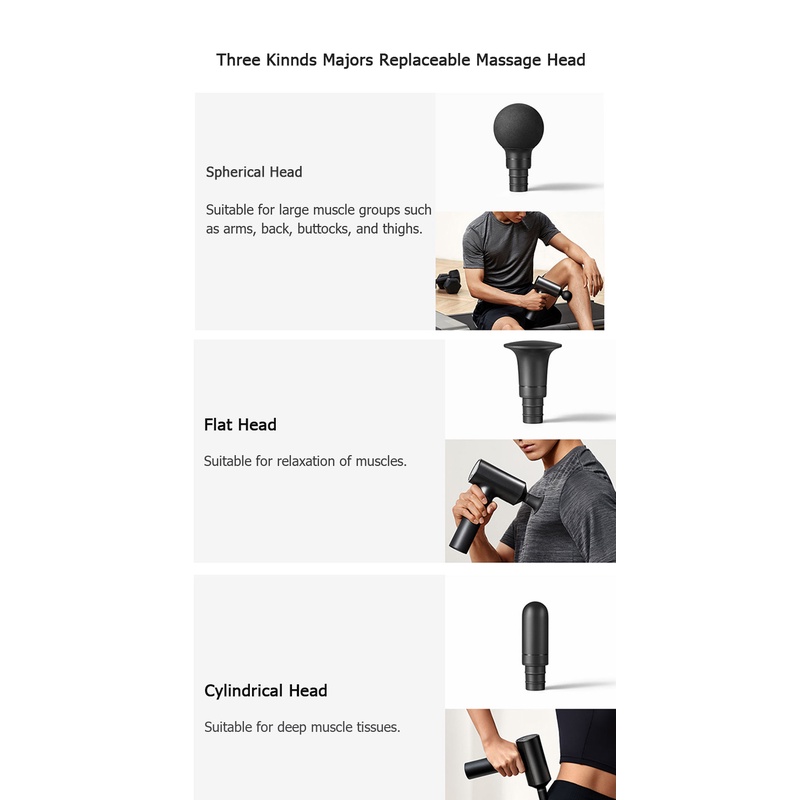 Three Kinnds Majors Replaceable Massage Head

Spherical Head

Suitable for large muscle groups such as arms, back, buttocks, and thighs.

Flat Head

Suitable for relaxation of muscles.

Cylindrical Head

Suitable for deep muscle tissues.